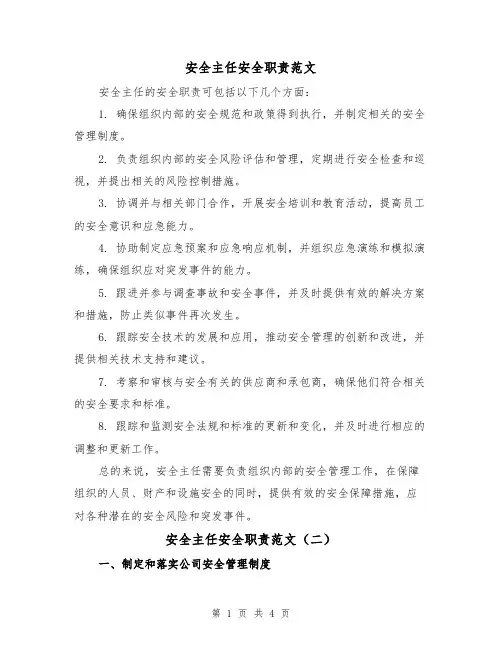 安全主任安全职责范文

安全主任的安全职责可包括以下几个方面：

1. 确保组织内部的安全规范和政策得到执行，并制定相关的安全管理制度。

2. 负责组织内部的安全风险评估和管理，定期进行安全检查和巡视，并提出相关的风险控制措施。

3. 协调并与相关部门合作，开展安全培训和教育活动，提高员工的安全意识和应急能力。

4. 协助制定应急预案和应急响应机制，并组织应急演练和模拟演练，确保组织应对突发事件的能力。

5. 跟进并参与调查事故和安全事件，并及时提供有效的解决方案和措施，防止类似事件再次发生。

6. 跟踪安全技术的发展和应用，推动安全管理的创新和改进，并提供相关技术支持和建议。

7. 考察和审核与安全有关的供应商和承包商，确保他们符合相关的安全要求和标准。

8. 跟踪和监测安全法规和标准的更新和变化，并及时进行相应的调整和更新工作。

总的来说，安全主任需要负责组织内部的安全管理工作，在保障组织的人员、财产和设施安全的同时，提供有效的安全保障措施，应对各种潜在的安全风险和突发事件。

安全主任安全职责范文（二）

一、制定和落实公司安全管理制度

第 1 页 共 4 页